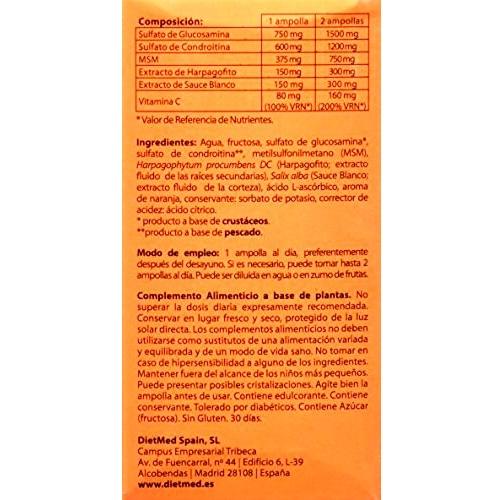 | Composición: | 1 ampolla | 2 ampollas |
|---|---|---|
| Sulfato de Glucosamina | 750 mg | 1500 mg |
| Sulfato de Condroitina | 600 mg | 1200 mg |
| MSM | 375 mg | 750 mg |
| Extracto de Harpagofito | 150 mg | 300 mg |
| Extracto de Sauce Blanco | 150 mg | 300 mg |
| Vitamina C | 80 mg (100% VRN*) | 160 mg (200% VRN*) |

* Valor de Referencia de Nutrientes.

Ingredientes: Agua, fructosa, sulfato de glucosamina*, sulfato de condroitina**, metilsulfonilmetano (MSM), Harpagophytum procumbens DC (Harpagofito; extracto fluido de las raíces secundarias), Salix alba (Sauce Blanco; extracto fluido de la corteza), ácido L-ascórbico, aroma de naranja, conservante: sorbato de potasio, corrector de acidez: ácido cítrico.
* producto a base de crustáceos.
**producto a base de pescado.

Modo de empleo: 1 ampolla al día, preferentemente después del desayuno. Si es necesario, puede tomar hasta 2 ampollas al día. Puede ser diluida en agua o en zumo de frutas.

Complemento Alimenticio a base de plantas. No superar la dosis diaria expresamente recomendada. Conservar en lugar fresco y seco, protegido de la luz solar directa. Los complementos alimenticios no deben utilizarse como sustitutos de una alimentación variada y equilibrada y de un modo de vida sano. No tomar en caso de hipersensibilidad a alguno de los ingredientes. Mantener fuera del alcance de los niños más pequeños. Puede presentar posibles cristalizaciones. Agite bien la ampolla antes de usar. Contiene edulcorante. Contiene conservante. Tolerado por diabéticos. Contiene Azúcar (fructosa). Sin Gluten. 30 días.

DietMed Spain, SL
Campus Empresarial Tribeca
Av. de Fuencarral, nº 44 | Edificio 6, L-39
Alcobendas | Madrid 28108 | España
www.dietmed.es